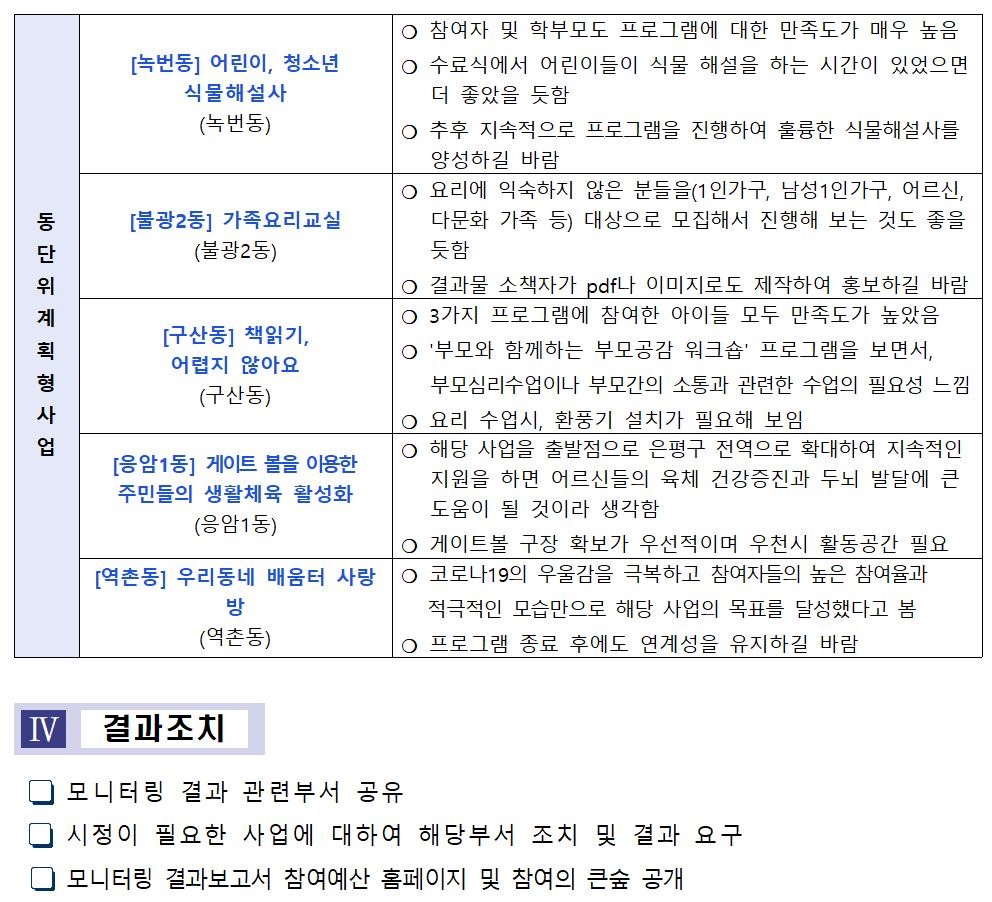 | 동단위계획형사업 | [녹번동] 어린이, 청소년 식물해설사 (녹번동) | ○ 참여자 및 학부모도 프로그램에 대한 만족도가 매우 높음 ○ 수료식에서 어린이들이 식물 해설을 하는 시간이 있었으면 더 좋았을 듯함 ○ 추후 지속적으로 프로그램을 진행하여 훌륭한 식물해설사를 양성하길 바람 |
|---|---|---|
| | [불광2동] 가족요리교실 (불광2동) | ○ 요리에 익숙하지 않은 분들을(1인가구, 남성1인가구, 어르신, 다문화 가족 등) 대상으로 모집해서 진행해 보는 것도 좋을 듯함 ○ 결과물 소책자가 pdf나 이미지로도 제작하여 홍보하길 바람 |
| | [구산동] 책읽기, 어렵지 않아요 (구산동) | ○ 3가지 프로그램에 참여한 아이들 모두 만족도가 높았음 ○ '부모와 함께하는 부모공감 워크숍' 프로그램을 보면서, 부모심리수업이나 부모간의 소통과 관련한 수업의 필요성 느낌 ○ 요리 수업시, 환풍기 설치가 필요해 보임 |
| | [응암1동] 게이트 볼을 이용한 주민들의 생활체육 활성화 (응암1동) | ○ 해당 사업을 출발점으로 은평구 전역으로 확대하여 지속적인 지원을 하면 어르신들의 육체 건강증진과 두뇌 발달에 큰 도움이 될 것이라 생각함 ○ 게이트볼 구장 확보가 우선적이며 우천시 활동공간 필요 |
| | [역촌동] 우리동네 배움터 사랑방 (역촌동) | ○ 코로나19의 우울감을 극복하고 참여자들의 높은 참여율과 적극적인 모습만으로 해당 사업의 목표를 달성했다고 봄 ○ 프로그램 종료 후에도 연계성을 유지하길 바람 |

Ⅳ 결과조치

❑ 모니터링 결과 관련부서 공유
❑ 시정이 필요한 사업에 대하여 해당부서 조치 및 결과 요구
❑ 모니터링 결과보고서 참여예산 홈페이지 및 참여의 큰숲 공개